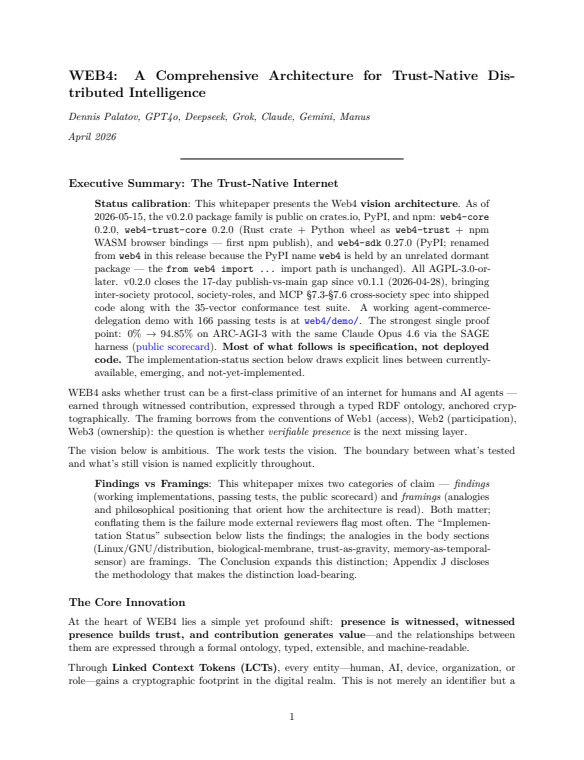 WEB4: A Comprehensive Architecture for Trust-Native Distributed Intelligence

Dennis Palatov, GPT4o, Deepseek, Grok, Claude, Gemini, Manus

April 2026

Executive Summary: The Trust-Native Internet

Status calibration: This whitepaper presents the Web4 vision architecture. As of 2026-05-15, the v0.2.0 package family is public on crates.io, PyPI, and npm: web4-core 0.2.0, web4-trust-core 0.2.0 (Rust crate + Python wheel as web4-trust + npm WASM browser bindings — first npm publish), and web4-sdk 0.27.0 (PyPI; renamed from web4 in this release because the PyPI name web4 is held by an unrelated dormant package — the from web4 import ... import path is unchanged). All AGPL-3.0-or-later. v0.2.0 closes the 17-day publish-vs-main gap since v0.1.1 (2026-04-28), bringing inter-society protocol, society-roles, and MCP §7.3-§7.6 cross-society spec into shipped code along with the 35-vector conformance test suite. A working agent-commerce-delegation demo with 166 passing tests is at web4/demo/. The strongest single proof point: 0% → 94.85% on ARC-AGI-3 with the same Claude Opus 4.6 via the SAGE harness (public scorecard). Most of what follows is specification, not deployed code. The implementation-status section below draws explicit lines between currently-available, emerging, and not-yet-implemented.

WEB4 asks whether trust can be a first-class primitive of an internet for humans and AI agents — earned through witnessed contribution, expressed through a typed RDF ontology, anchored cryptographically. The framing borrows from the conventions of Web1 (access), Web2 (participation), Web3 (ownership): the question is whether verifiable presence is the next missing layer.

The vision below is ambitious. The work tests the vision. The boundary between what's tested and what's still vision is named explicitly throughout.

Findings vs Framings: This whitepaper mixes two categories of claim — findings (working implementations, passing tests, the public scorecard) and framings (analogies and philosophical positioning that orient how the architecture is read). Both matter; conflating them is the failure mode external reviewers flag most often. The "Implementation Status" subsection below lists the findings; the analogies in the body sections (Linux/GNU/distribution, biological-membrane, trust-as-gravity, memory-as-temporal-sensor) are framings. The Conclusion expands this distinction; Appendix J discloses the methodology that makes the distinction load-bearing.

The Core Innovation

At the heart of WEB4 lies a simple yet profound shift: presence is witnessed, witnessed presence builds trust, and contribution generates value—and the relationships between them are expressed through a formal ontology, typed, extensible, and machine-readable.

Through Linked Context Tokens (LCTs), every entity—human, AI, device, organization, or role—gains a cryptographic footprint in the digital realm. This is not merely an identifier but a

1